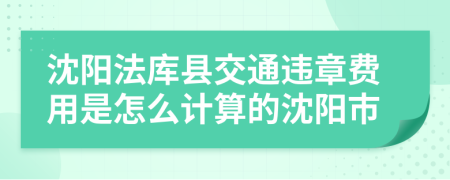 沈阳法库县交通违章费用是怎么计算的沈阳市